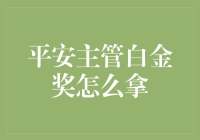 平安主管白金奖怎么拿